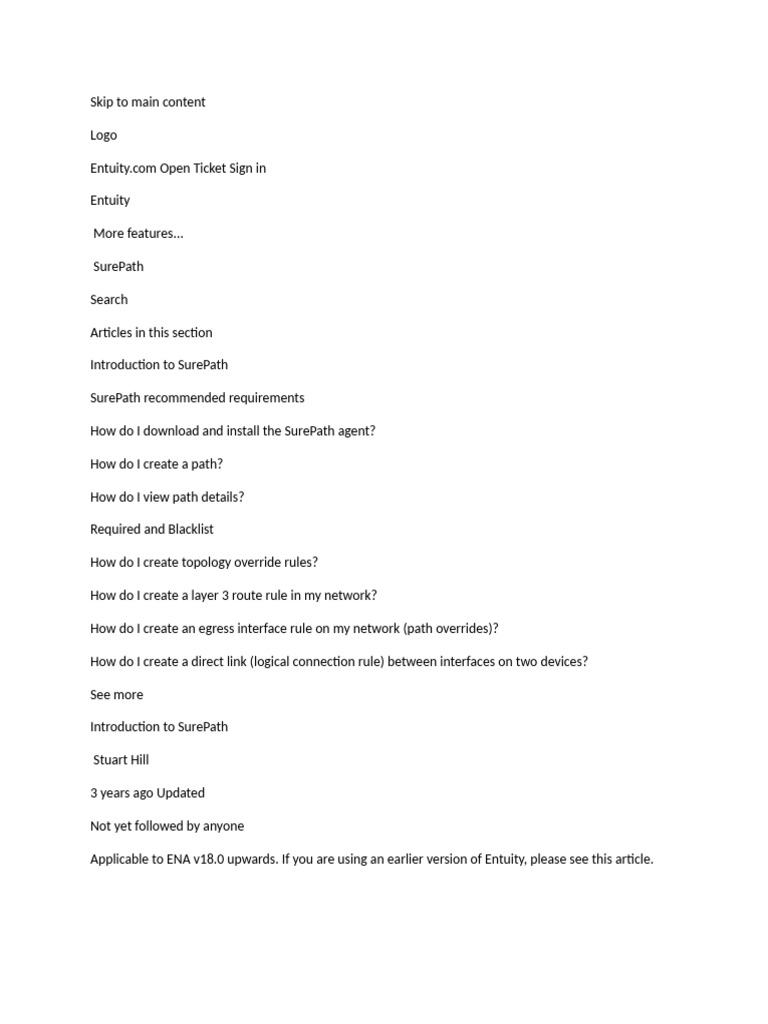 Skip to main content

Logo

Entuity.com Open Ticket Sign in

Entuity

More features...

SurePath

Search

Articles in this section

Introduction to SurePath

SurePath recommended requirements

How do I download and install the SurePath agent?

How do I create a path?

How do I view path details?

Required and Blacklist

How do I create topology override rules?

How do I create a layer 3 route rule in my network?

How do I create an egress interface rule on my network (path overrides)?

How do I create a direct link (logical connection rule) between interfaces on two devices?

See more

Introduction to SurePath

Stuart Hill

3 years ago Updated

Not yet followed by anyone

Applicable to ENA v18.0 upwards. If you are using an earlier version of Entuity, please see this article.